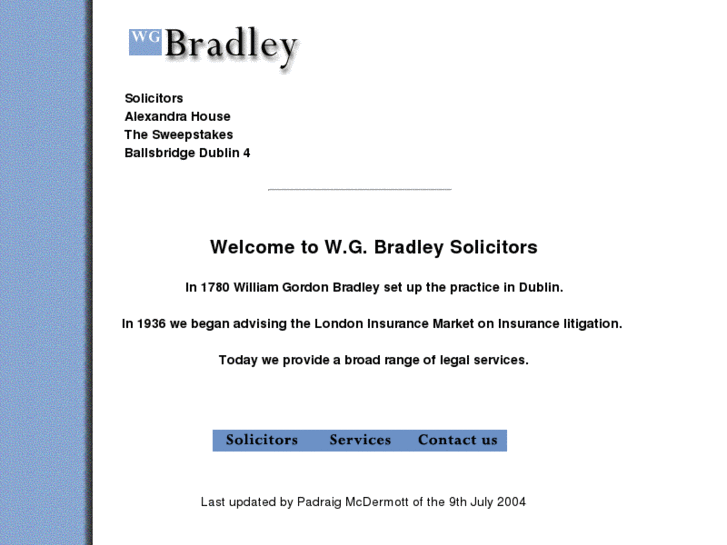 WG Bradley

Solicitors
Alexandra House
The Sweepstakes
Ballsbridge Dublin 4

Welcome to W.G. Bradley Solicitors

In 1780 William Gordon Bradley set up the practice in Dublin.

In 1936 we began advising the London Insurance Market on Insurance litigation.

Today we provide a broad range of legal services.

Solicitors Services Contact us

Last updated by Padraig McDermott of the 9th July 2004